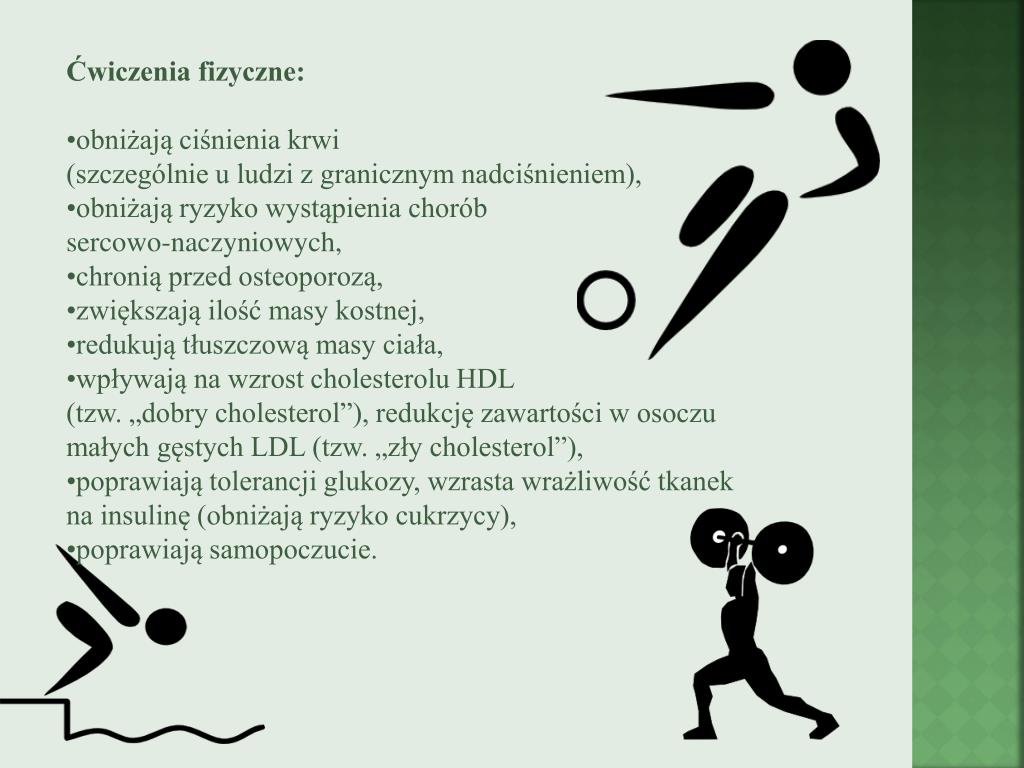 Ćwiczenia fizyczne:

•obniżają ciśnienia krwi
(szczególnie u ludzi z granicznym nadciśnieniem),
•obniżają ryzyko wystąpienia chorób sercowo-naczyniowych,
•chronią przed osteoporozą,
•zwiększają ilość masy kostnej,
•redukują tłuszczową masy ciała,
•wpływają na wzrost cholesterolu HDL
(tzw. „dobry cholesterol”), redukcję zawartości w osoczu małych gęstych LDL (tzw. „zły cholesterol”),
•poprawiają tolerancji glukozy, wzrasta wrażliwość tkanek na insulinę (obniżają ryzyko cukrzycy),
•poprawiają samopoczucie.